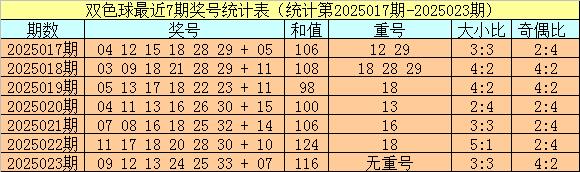 双色球最近7期奖号统计表（统计第2025017期-2025023期）

| 期数 | 奖号 | 和值 | 重号 | 大小比 | 奇偶比 |
|---|---|---|---|---|---|
| 2025017期 | 04 12 15 18 28 29 + 05 | 106 | 12 29 | 3:3 | 2:4 |
| 2025018期 | 03 09 18 21 28 29 + 11 | 108 | 18 28 29 | 4:2 | 4:2 |
| 2025019期 | 05 13 17 18 22 23 + 11 | 98 | 18 | 4:2 | 4:2 |
| 2025020期 | 04 11 13 16 26 30 + 15 | 100 | 13 | 2:4 | 2:4 |
| 2025021期 | 07 08 16 18 25 32 + 14 | 106 | 16 | 3:3 | 2:4 |
| 2025022期 | 11 17 18 20 28 30 + 10 | 124 | 18 | 5:1 | 2:4 |
| 2025023期 | 09 12 13 24 25 33 + 07 | 116 | 无重号 | 3:3 | 4:2 |